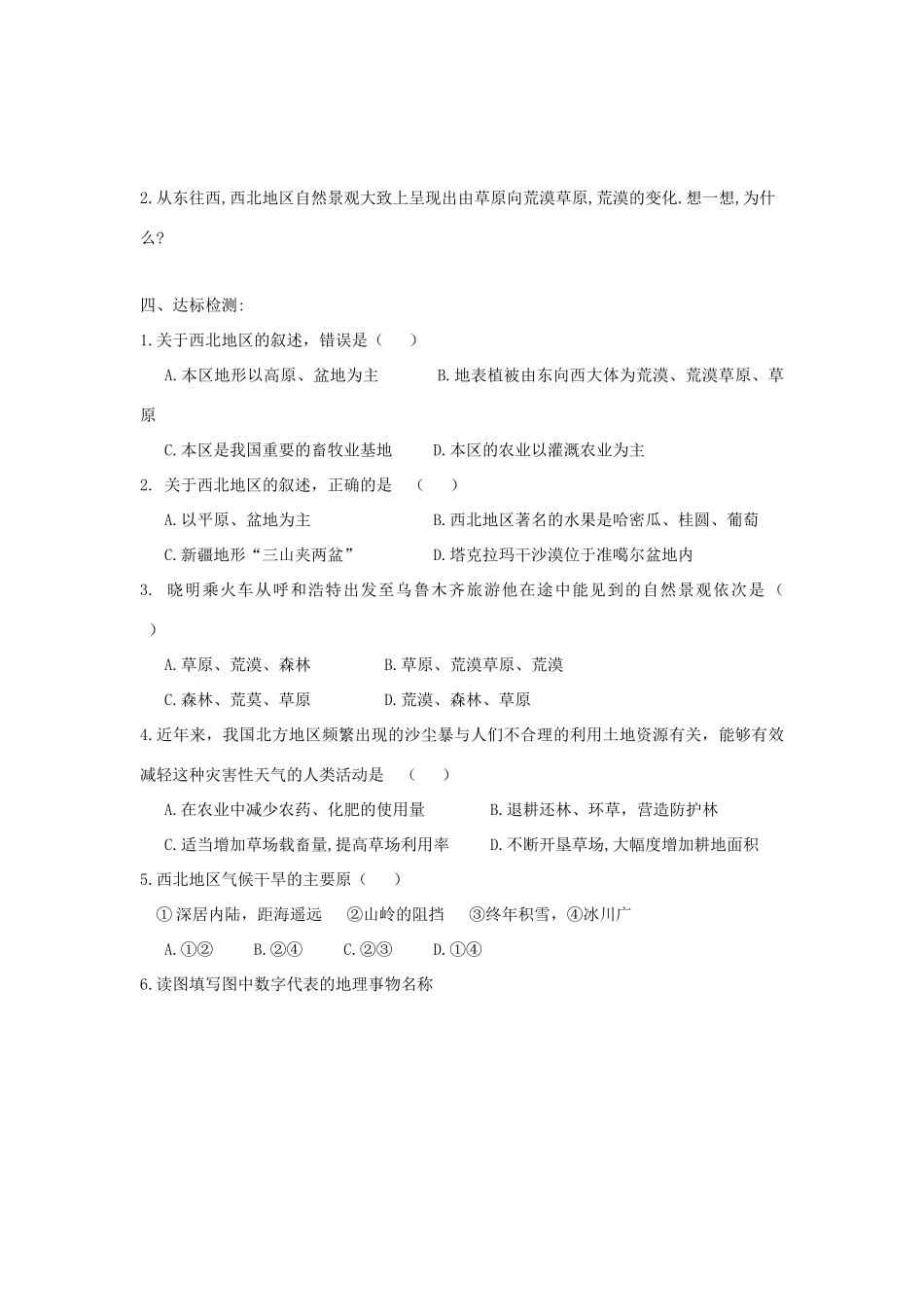 2.从东往西,西北地区自然景观大致上呈现出由草原向荒漠草原,荒漠的变化.想一想,为什么?

四、达标检测:

1.关于西北地区的叙述，错误是（　　）

A.本区地形以高原、盆地为主　　　B.地表植被由东向西大体为荒漠、荒漠草原、草原

C.本区是我国重要的畜牧业基地　　D.本区的农业以灌溉农业为主

2. 关于西北地区的叙述，正确的是　（　　）

A.以平原、盆地为主　　　　　　B.西北地区著名的水果是哈密瓜、桂圆、葡萄

C.新疆地形“三山夹两盆”　　　　D.塔克拉玛干沙漠位于准噶尔盆地内

3. 晓明乘火车从呼和浩特出发至乌鲁木齐旅游他在途中能见到的自然景观依次是（　　）

A.草原、荒漠、森林　　　　B.草原、荒漠草原、荒漠

C.森林、荒莫、草原　　　　D.荒漠、森林、草原

4.近年来，我国北方地区频繁出现的沙尘暴与人们不合理的利用土地资源有关，能够有效减轻这种灾害性天气的人类活动是　（　　）

A.在农业中减少农药、化肥的使用量　　　B.退耕还林、环草，营造防护林

C.适当增加草场载畜量,提高草场利用率　　D.不断开垦草场,大幅度增加耕地面积

5.西北地区气候干旱的主要原（　　）

①深居内陆，距海遥远　②山岭的阻挡　③终年积雪，④冰川广

A.①②　　B.②④　　C.②③　　D.①④

6.读图填写图中数字代表的地理事物名称